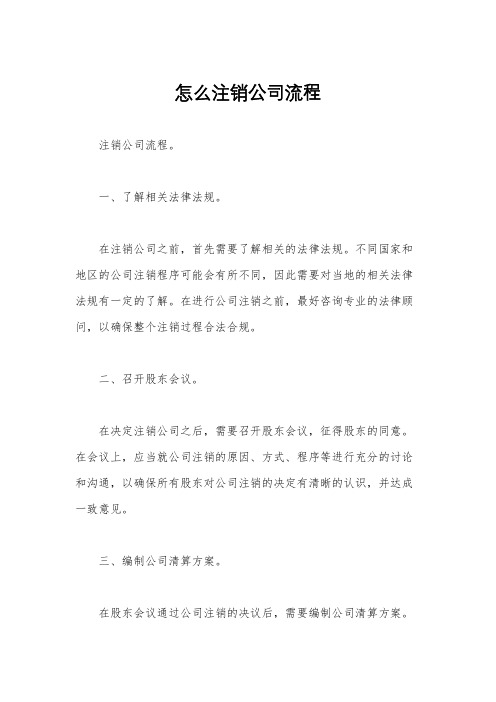 怎么注销公司流程

注销公司流程。

一、了解相关法律法规。

在注销公司之前，首先需要了解相关的法律法规。不同国家和地区的公司注销程序可能会有所不同，因此需要对当地的相关法律法规有一定的了解。在进行公司注销之前，最好咨询专业的法律顾问，以确保整个注销过程合法合规。

二、召开股东会议。

在决定注销公司之后，需要召开股东会议，征得股东的同意。在会议上，应当就公司注销的原因、方式、程序等进行充分的讨论和沟通，以确保所有股东对公司注销的决定有清晰的认识，并达成一致意见。

三、编制公司清算方案。

在股东会议通过公司注销的决议后，需要编制公司清算方案。